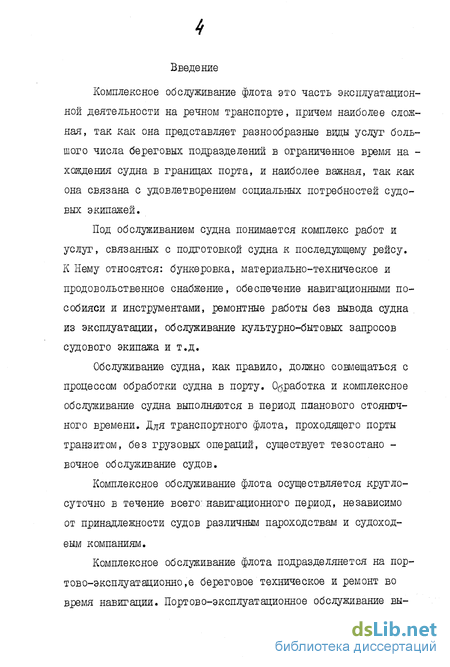 4

Введение

Комплексное обслуживание флота это часть эксплуатационной деятельности на речном транспорте, причем наиболее сложная, так как она представляет разнообразные виды услуг большого числа береговых подразделений в ограниченное время нахождения судна в границах порта, и наиболее важная, так как она связана с удовлетворением социальных потребностей судовых экипажей.

Под обслуживанием судна понимается комплекс работ и услуг, связанных с подготовкой судна к последующему рейсу. К Нему относятся: бункеровка, материально-техническое и продовольственное снабжение, обеспечение навигационными пособияси и инструментами, ремонтные работы без вывода судна из эксплуатации, обслуживание культурно-бытовых запросов судового экипажа и т.д.

Обслуживание судна, как правило, должно совмещаться с процессом обработки судна в порту. Обработка и комплексное обслуживание судна выполняются в период планового стояночного времени. Для транспортного флота, проходящего порты транзитом, без грузовых операций, существует тезостановочное обслуживание судов.

Комплексное обслуживание флота осуществляется круглосуточно в течение всего навигационного период, независимо от принадлежности судов различным пароходствам и судоходеым компаниям.

Комплексное обслуживание флота подразделяется на портово-эксплуатационно,е береговое техническое и ремонт во время навигации. Портово-эксплуатационное обслуживание вы-

dsLib.net
библиотека диссертаций